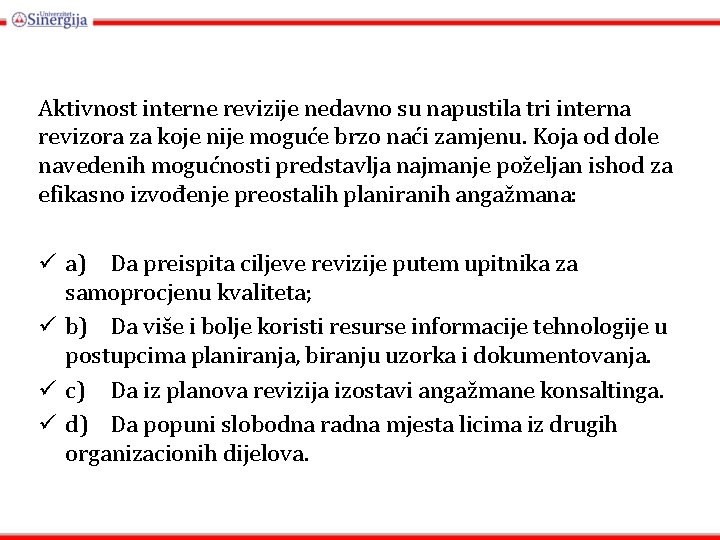 Univerzitet Sinergija

Aktivnost interne revizije nedavno su napustila tri interna revizora za koje nije moguće brzo naći zamjenu. Koja od dole navedenih mogućnosti predstavlja najmanje poželjan ishod za efikasno izvođenje preostalih planiranih angažmana:

✓ a) Da preispita ciljeve revizije putem upitnika za samoprocjenu kvaliteta;
✓ b) Da više i bolje koristi resurse informacije tehnologije u postupcima planiranja, biranju uzorka i dokumentovanja.
✓ c) Da iz planova revizija izostavi angažmane konsaltinga.
✓ d) Da popuni slobodna radna mjesta licima iz drugih organizacionih dijelova.